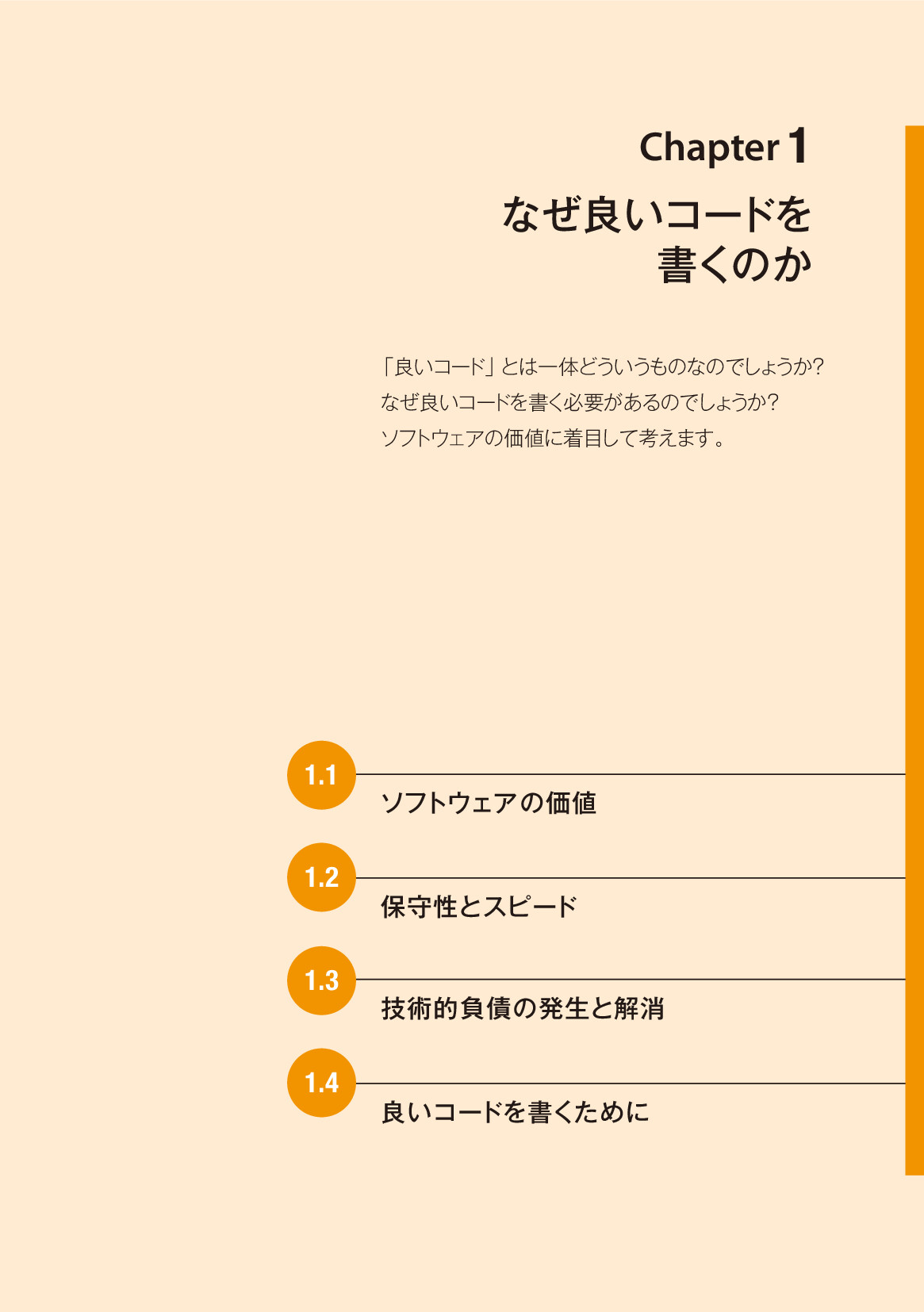 Chapter 1

なぜ良いコードを書くのか

「良いコード」とは一体どういうものなのでしょうか?
なぜ良いコードを書く必要があるのでしょうか?
ソフトウェアの価値に着目して考えます。

1.1 ソフトウェアの価値

1.2 保守性とスピード

1.3 技術的負債の発生と解消

1.4 良いコードを書くために